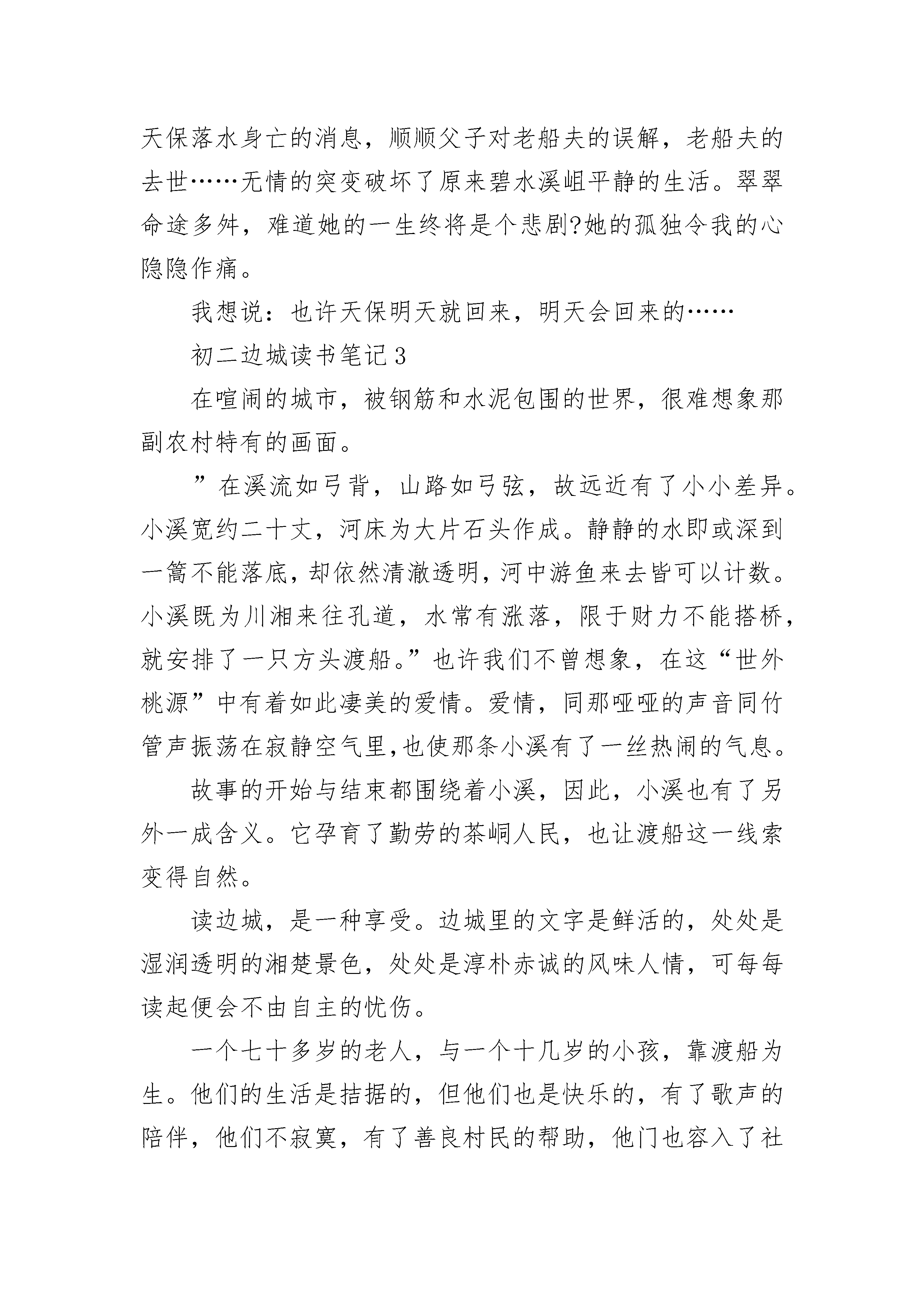 天保落水身亡的消息，顺顺父子对老船夫的误解，老船夫的去世……无情的突变破坏了原来碧水溪岨平静的生活。翠翠命途多舛，难道她的一生终将是个悲剧?她的孤独令我的心隐隐作痛。

我想说：也许天保明天就回来，明天会回来的……

初二边城读书笔记3

在喧闹的城市，被钢筋和水泥包围的世界，很难想象那副农村特有的画面。

”在溪流如弓背，山路如弓弦，故远近有了小小差异。小溪宽约二十丈，河床为大片石头作成。静静的水即或深到一篙不能落底，却依然清澈透明，河中游鱼来去皆可以计数。小溪既为川湘来往孔道，水常有涨落，限于财力不能搭桥，就安排了一只方头渡船。”也许我们不曾想象，在这“世外桃源”中有着如此凄美的爱情。爱情，同那哑哑的声音同竹管声振荡在寂静空气里,也使那条小溪有了一丝热闹的气息。

故事的开始与结束都围绕着小溪，因此，小溪也有了另外一成含义。它孕育了勤劳的茶峒人民，也让渡船这一线索变得自然。

读边城，是一种享受。边城里的文字是鲜活的，处处是湿润透明的湘楚景色，处处是淳朴赤诚的风味人情，可每每读起便会不由自主的忧伤。

一个七十多岁的老人，与一个十几岁的小孩，靠渡船为生。他们的生活是拮据的，但他们也是快乐的，有了歌声的陪伴，他们不寂寞，有了善良村民的帮助，他门也容入了社